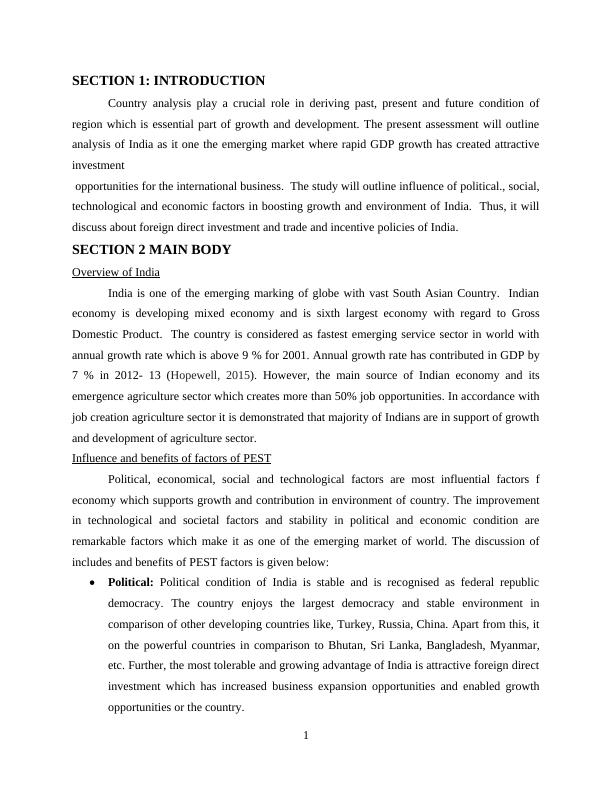 SECTION 1: INTRODUCTION

Country analysis play a crucial role in deriving past, present and future condition of region which is essential part of growth and development. The present assessment will outline analysis of India as it one the emerging market where rapid GDP growth has created attractive investment

opportunities for the international business. The study will outline influence of political., social, technological and economic factors in boosting growth and environment of India. Thus, it will discuss about foreign direct investment and trade and incentive policies of India.

SECTION 2 MAIN BODY

Overview of India

India is one of the emerging marking of globe with vast South Asian Country. Indian economy is developing mixed economy and is sixth largest economy with regard to Gross Domestic Product. The country is considered as fastest emerging service sector in world with annual growth rate which is above 9 % for 2001. Annual growth rate has contributed in GDP by 7 % in 2012- 13 (Hopewell, 2015). However, the main source of Indian economy and its emergence agriculture sector which creates more than 50% job opportunities. In accordance with job creation agriculture sector it is demonstrated that majority of Indians are in support of growth and development of agriculture sector.

Influence and benefits of factors of PEST

Political, economical, social and technological factors are most influential factors f economy which supports growth and contribution in environment of country. The improvement in technological and societal factors and stability in political and economic condition are remarkable factors which make it as one of the emerging market of world. The discussion of includes and benefits of PEST factors is given below:

• **Political:** Political condition of India is stable and is recognised as federal republic democracy. The country enjoys the largest democracy and stable environment in comparison of other developing countries like, Turkey, Russia, China. Apart from this, it on the powerful countries in comparison to Bhutan, Sri Lanka, Bangladesh, Myanmar, etc. Further, the most tolerable and growing advantage of India is attractive foreign direct investment which has increased business expansion opportunities and enabled growth opportunities or the country.

1